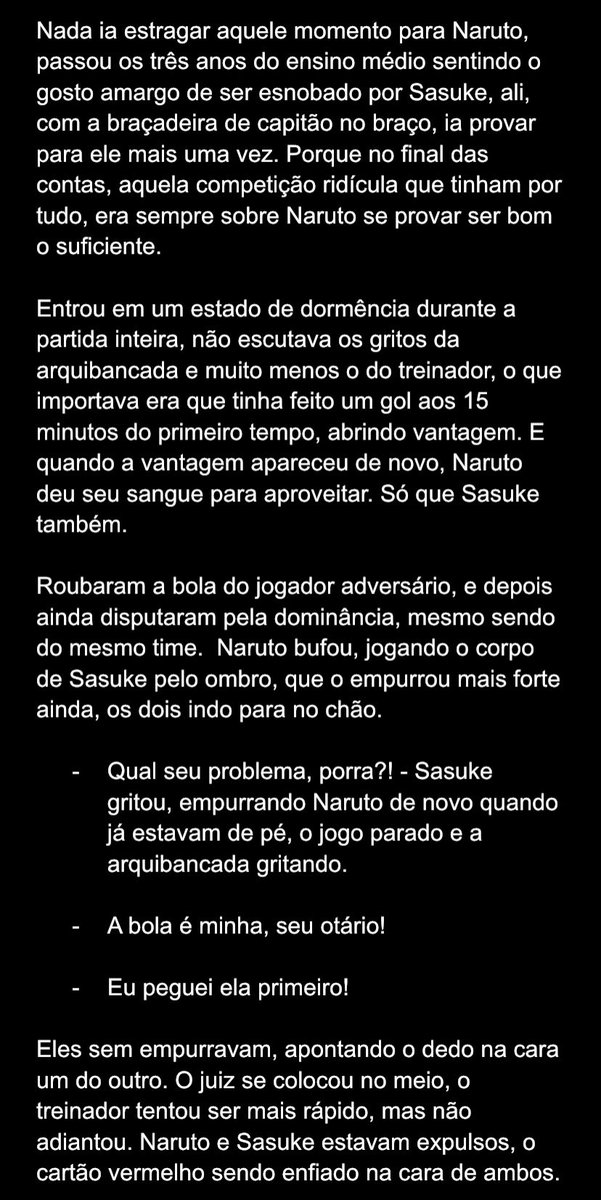 Nada ia estragar aquele momento para Naruto, passou os três anos do ensino médio sentindo o gosto amargo de ser esnobado por Sasuke, ali, com a braçadeira de capitão no braço, ia provar para ele mais uma vez. Porque no final das contas, aquela competição ridícula que tinham por tudo, era sempre sobre Naruto se provar ser bom o suficiente.

Entrou em um estado de dormência durante a partida inteira, não escutava os gritos da arquibancada e muito menos o do treinador, o que importava era que tinha feito um gol aos 15 minutos do primeiro tempo, abrindo vantagem. E quando a vantagem apareceu de novo, Naruto deu seu sangue para aproveitar. Só que Sasuke também.

Roubaram a bola do jogador adversário, e depois ainda disputaram pela dominância, mesmo sendo do mesmo time. Naruto bufou, jogando o corpo de Sasuke pelo ombro, que o empurrou mais forte ainda, os dois indo para no chão.

- Qual seu problema, porra?! - Sasuke gritou, empurrando Naruto de novo quando já estavam de pé, o jogo parado e a arquibancada gritando.

- A bola é minha, seu otário!

- Eu peguei ela primeiro!

Eles sem empurravam, apontando o dedo na cara um do outro. O juiz se colocou no meio, o treinador tentou ser mais rápido, mas não adiantou. Naruto e Sasuke estavam expulsos, o cartão vermelho sendo enfiado na cara de ambos.